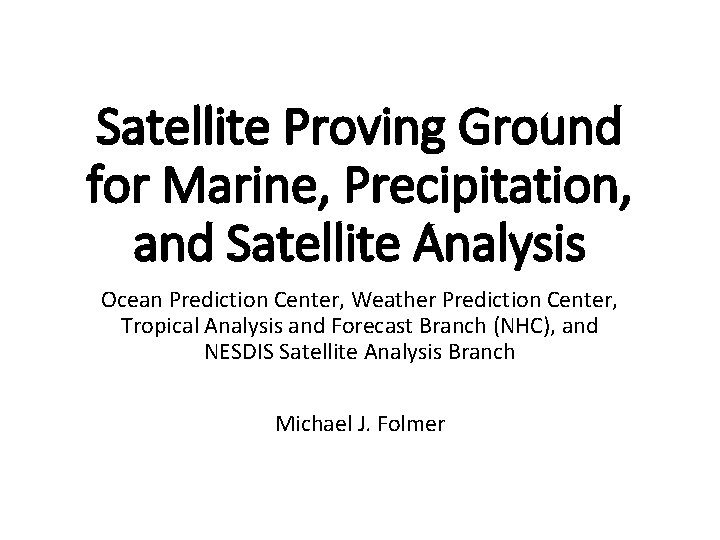 Satellite Proving Ground for Marine, Precipitation, and Satellite Analysis

Ocean Prediction Center, Weather Prediction Center, Tropical Analysis and Forecast Branch (NHC), and NESDIS Satellite Analysis Branch

Michael J. Folmer